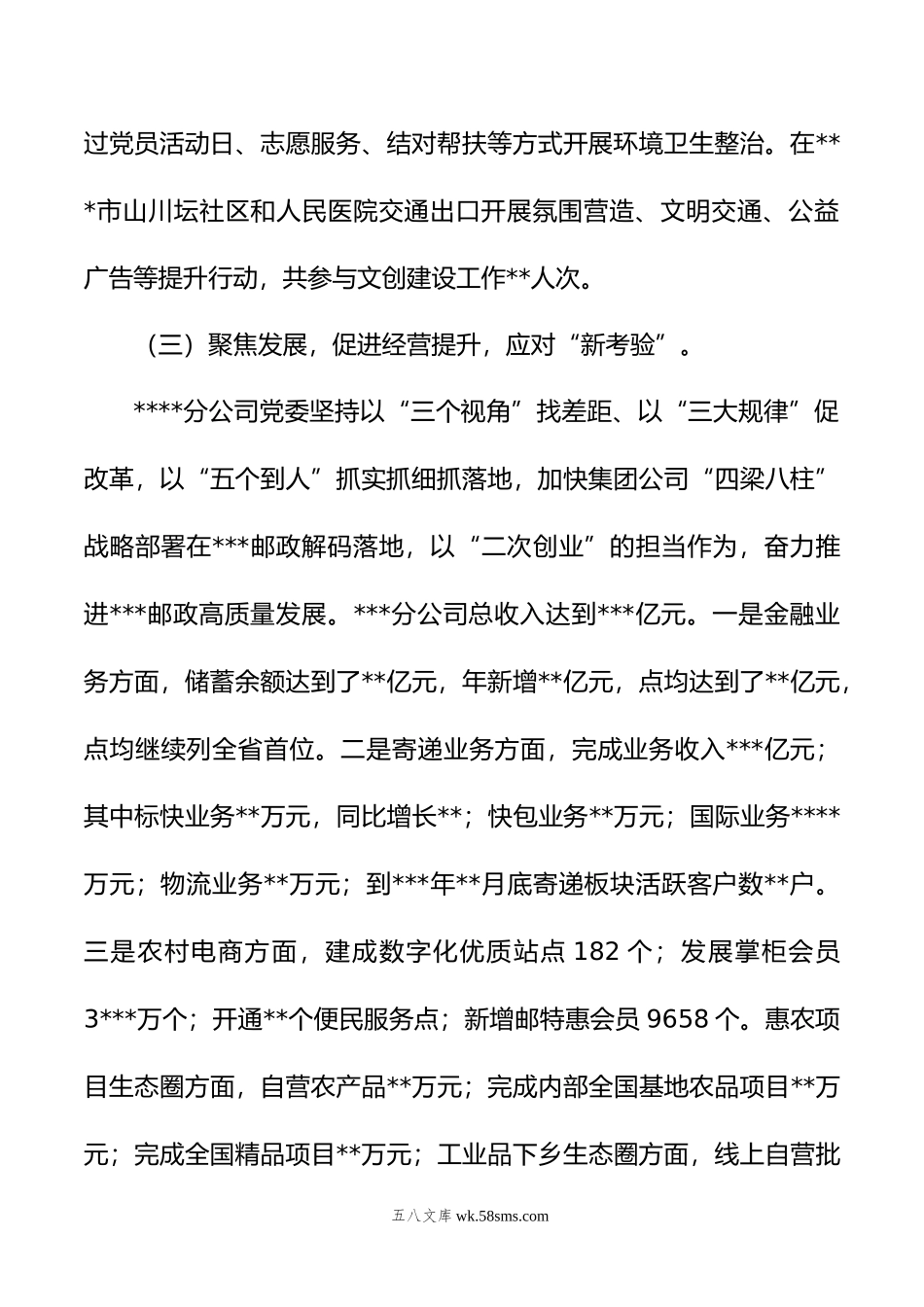 过党员活动日、志愿服务、结对帮扶等方式开展环境卫生整治。在***市山川坛社区和人民医院交通出口开展氛围营造、文明交通、公益广告等提升行动，共参与文创建设工作**人次。

（三）聚焦发展，促进经营提升，应对“新考验”。

****分公司党委坚持以“三个视角”找差距、以“三大规律”促改革，以“五个到人”抓实抓细抓落地，加快集团公司“四梁八柱”战略部署在***邮政解码落地，以“二次创业”的担当作为，奋力推进***邮政高质量发展。***分公司总收入达到***亿元。一是金融业务方面，储蓄余额达到了**亿元，年新增**亿元，点均达到了**亿元，点均继续列全省首位。二是寄递业务方面，完成业务收入***亿元；其中标快业务**万元，同比增长**；快包业务**万元；国际业务****万元；物流业务**万元；到***年**月底寄递板块活跃客户数**户。三是农村电商方面，建成数字化优质站点 182 个；发展掌柜会员 3***万个；开通**个便民服务点；新增邮特惠会员 9658 个。惠农项目生态圈方面，自营农产品**万元；完成内部全国基地农品项目**万元；完成全国精品项目**万元；工业品下乡生态圈方面，线上自营批

五八文库 wk.58sms.com